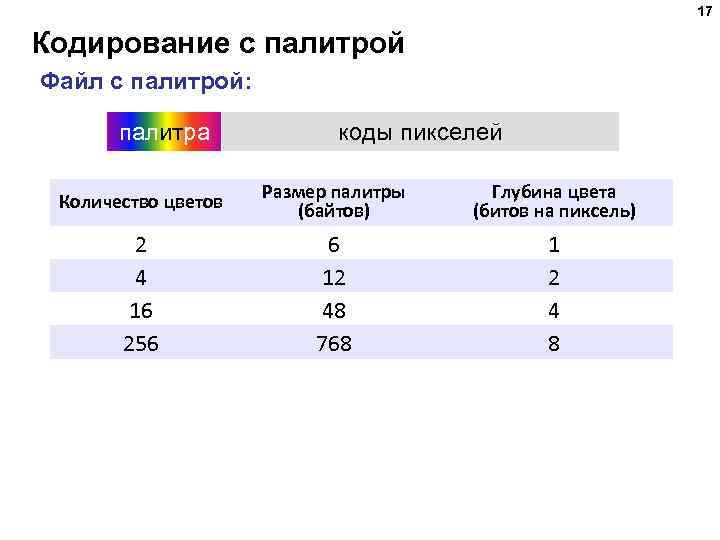 17

Кодирование с палитрой

Файл с палитрой:

палитра

коды пикселей

| Количество цветов | Размер палитры (байтов) | Глубина цвета (битов на пиксель) |
|---|---|---|
| 2 | 6 | 1 |
| 4 | 12 | 2 |
| 16 | 48 | 4 |
| 256 | 768 | 8 |